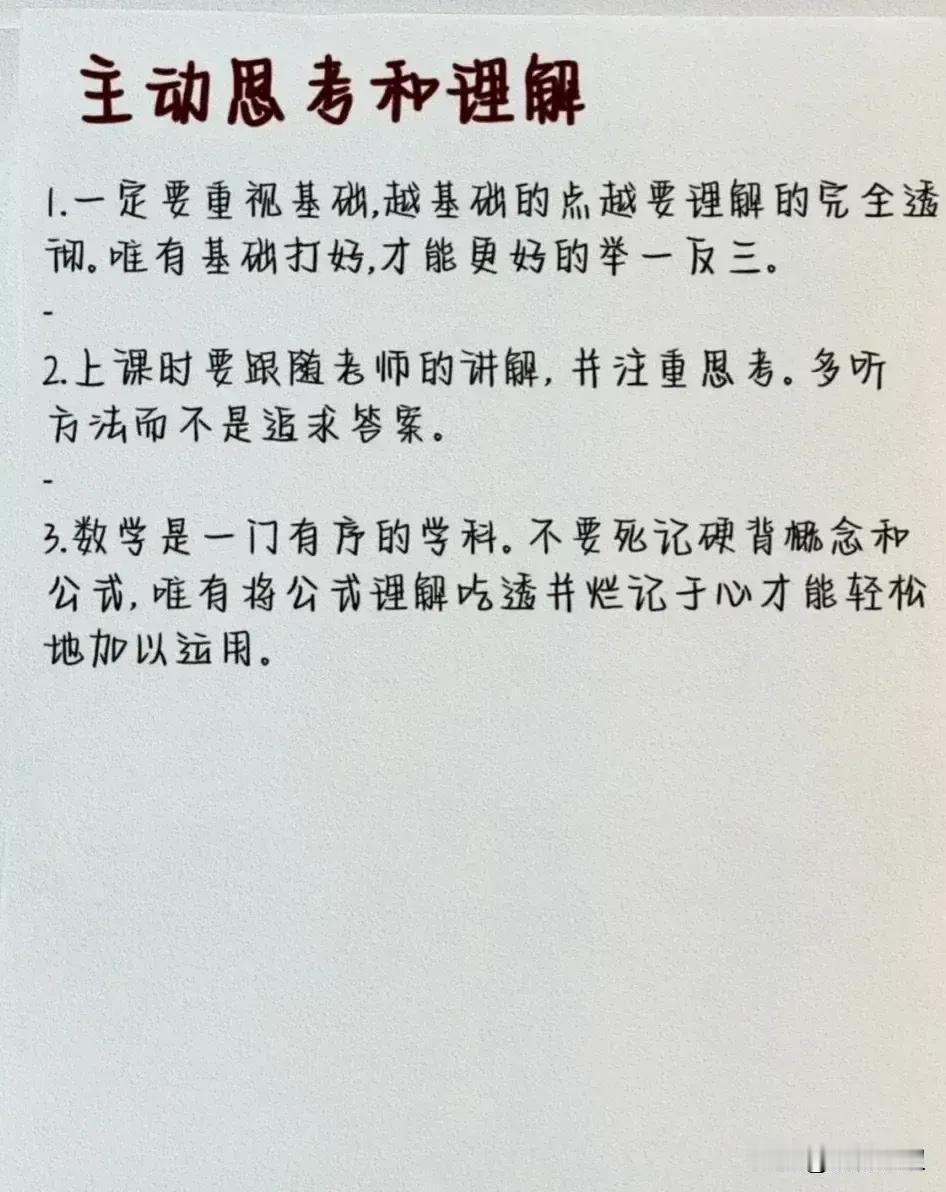 主动思考和理解

1.一定要重视基础,越基础的点越要理解的完全透彻。唯有基础打好,才能更好的举一反三。

-

2.上课时要跟随老师的讲解,并注重思考。多听方法而不是追求答案。

-

3.数学是一门有序的学科。不要死记硬背概念和公式,唯有将公式理解吃透并烂记于心才能轻松地加以运用。